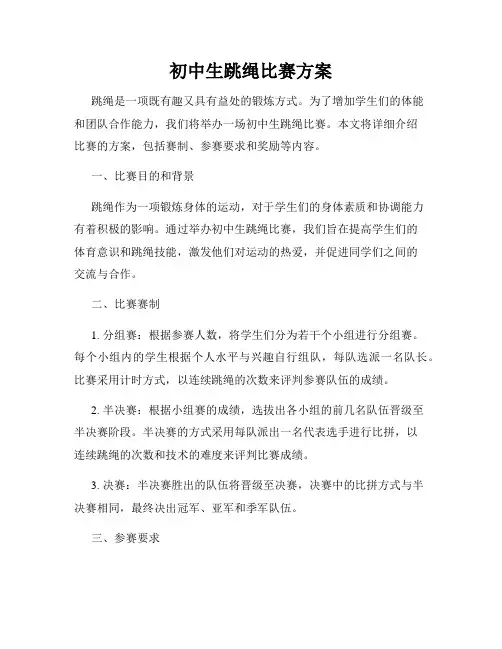 初中生跳绳比赛方案

跳绳是一项既有趣又具有益处的锻炼方式。为了增加学生们的体能和团队合作能力，我们将举办一场初中生跳绳比赛。本文将详细介绍比赛的方案，包括赛制、参赛要求和奖励等内容。

一、比赛目的和背景

跳绳作为一项锻炼身体的运动，对于学生们的身体素质和协调能力有着积极的影响。通过举办初中生跳绳比赛，我们旨在提高学生们的体育意识和跳绳技能，激发他们对运动的热爱，并促进同学们之间的交流与合作。

二、比赛赛制

1. 分组赛：根据参赛人数，将学生们分为若干个小组进行分组赛。每个小组内的学生根据个人水平与兴趣自行组队，每队选派一名队长。比赛采用计时方式，以连续跳绳的次数来评判参赛队伍的成绩。

2. 半决赛：根据小组赛的成绩，选拔出各小组的前几名队伍晋级至半决赛阶段。半决赛的方式采用每队派出一名代表选手进行比拼，以连续跳绳的次数和技术的难度来评判比赛成绩。

3. 决赛：半决赛胜出的队伍将晋级至决赛，决赛中的比拼方式与半决赛相同，最终决出冠军、亚军和季军队伍。

三、参赛要求